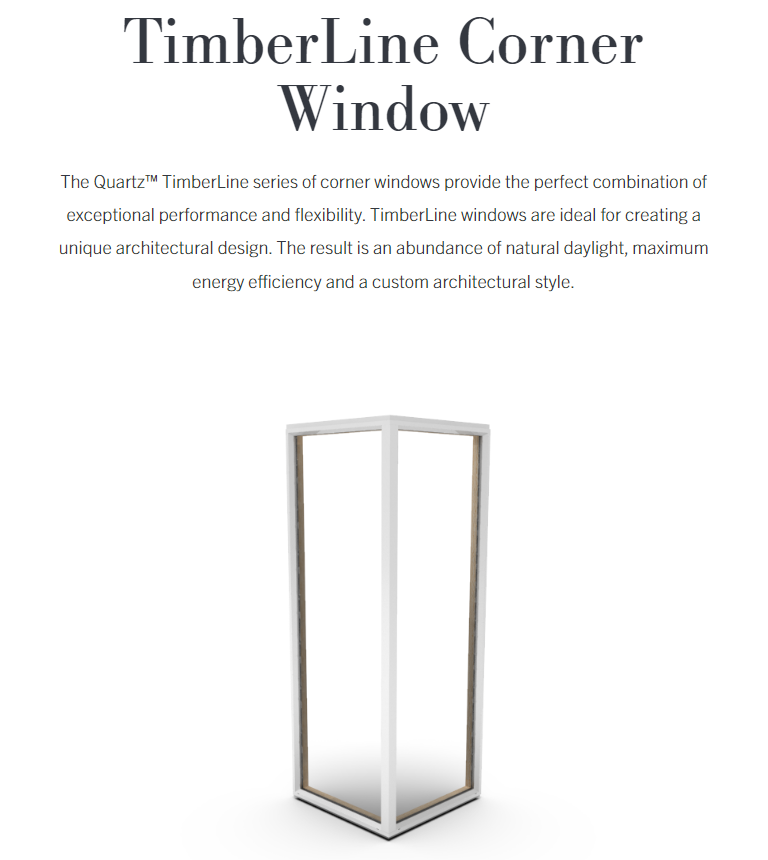 TimberLine Corner Window

The Quartz™ TimberLine series of corner windows provide the perfect combination of exceptional performance and flexibility. TimberLine windows are ideal for creating a unique architectural design. The result is an abundance of natural daylight, maximum energy efficiency and a custom architectural style.